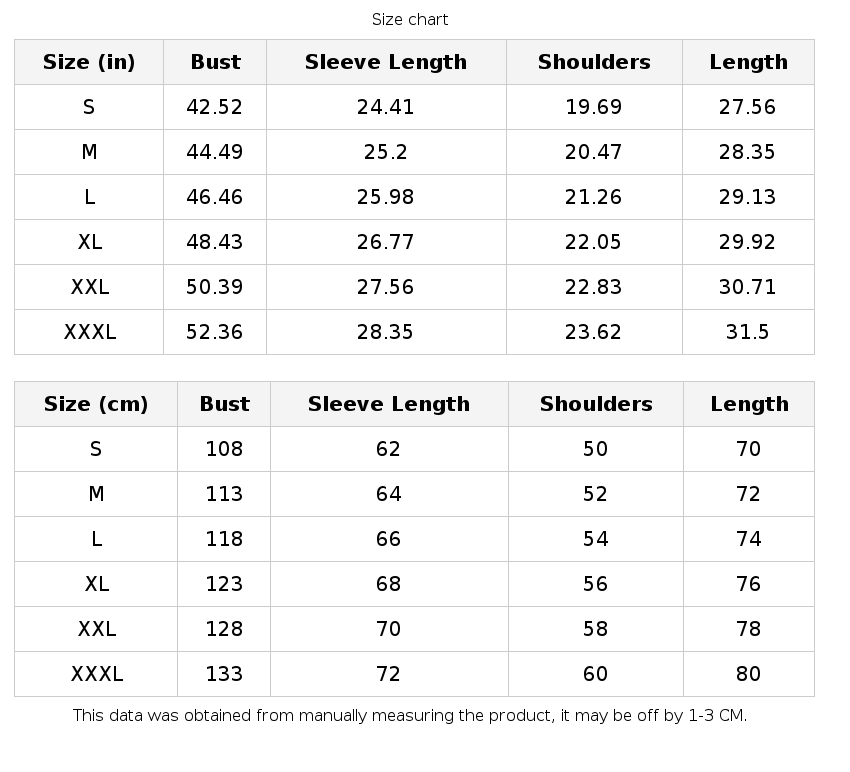 Size chart

| Size (in) | Bust | Sleeve Length | Shoulders | Length |
|---|---|---|---|---|
| S | 42.52 | 24.41 | 19.69 | 27.56 |
| M | 44.49 | 25.2 | 20.47 | 28.35 |
| L | 46.46 | 25.98 | 21.26 | 29.13 |
| XL | 48.43 | 26.77 | 22.05 | 29.92 |
| XXL | 50.39 | 27.56 | 22.83 | 30.71 |
| XXXL | 52.36 | 28.35 | 23.62 | 31.5 |

| Size (cm) | Bust | Sleeve Length | Shoulders | Length |
|---|---|---|---|---|
| S | 108 | 62 | 50 | 70 |
| M | 113 | 64 | 52 | 72 |
| L | 118 | 66 | 54 | 74 |
| XL | 123 | 68 | 56 | 76 |
| XXL | 128 | 70 | 58 | 78 |
| XXXL | 133 | 72 | 60 | 80 |

This data was obtained from manually measuring the product, it may be off by 1-3 CM.